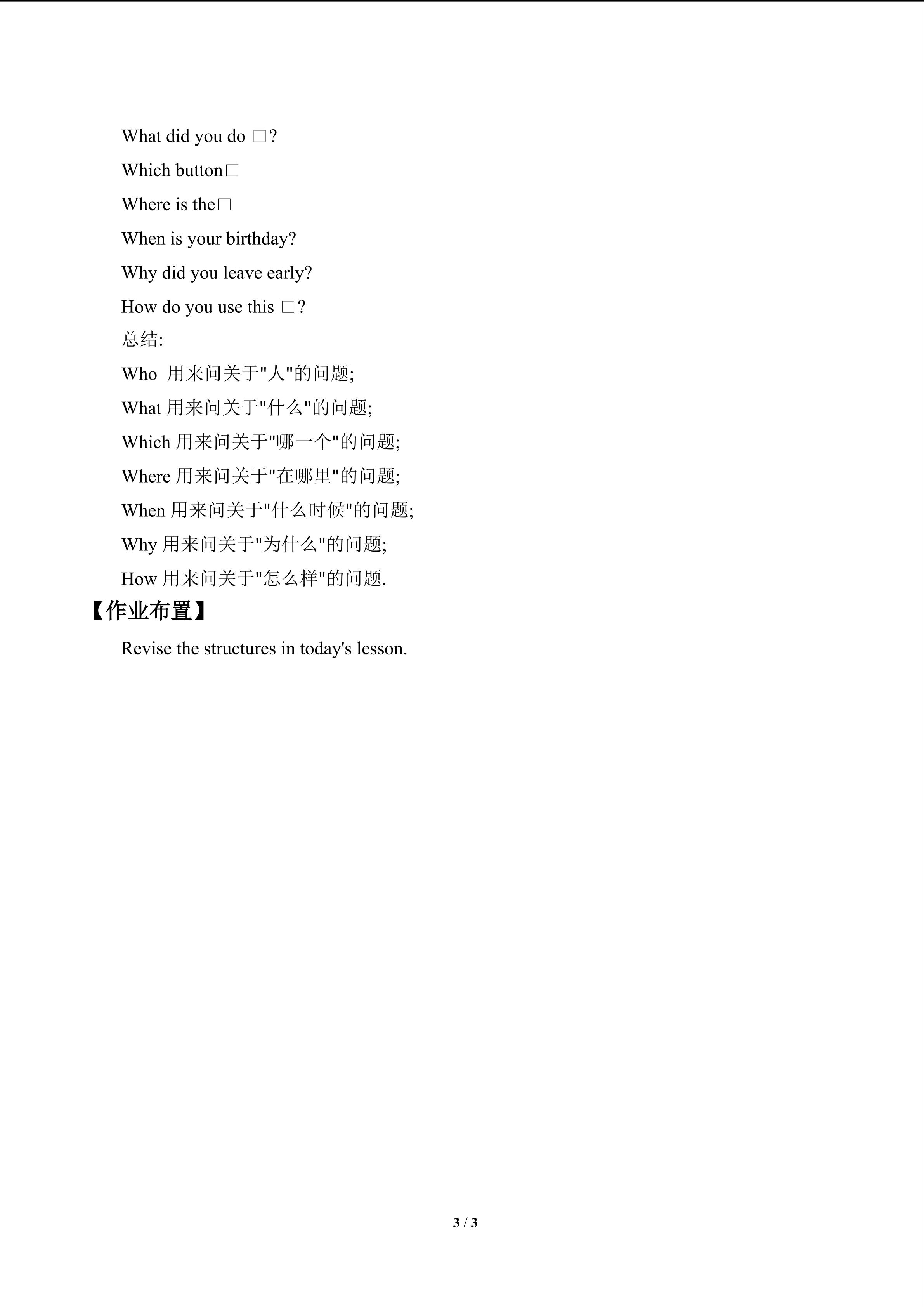 What did you do □?

Which button□

Where is the□

When is your birthday?

Why did you leave early?

How do you use this □?

总结:

Who 用来问关于"人"的问题;

What 用来问关于"什么"的问题;

Which 用来问关于"哪一个"的问题;

Where 用来问关于"在哪里"的问题;

When 用来问关于"什么时候"的问题;

Why 用来问关于"为什么"的问题;

How 用来问关于"怎么样"的问题.

【作业布置】

Revise the structures in today's lesson.

3 / 3